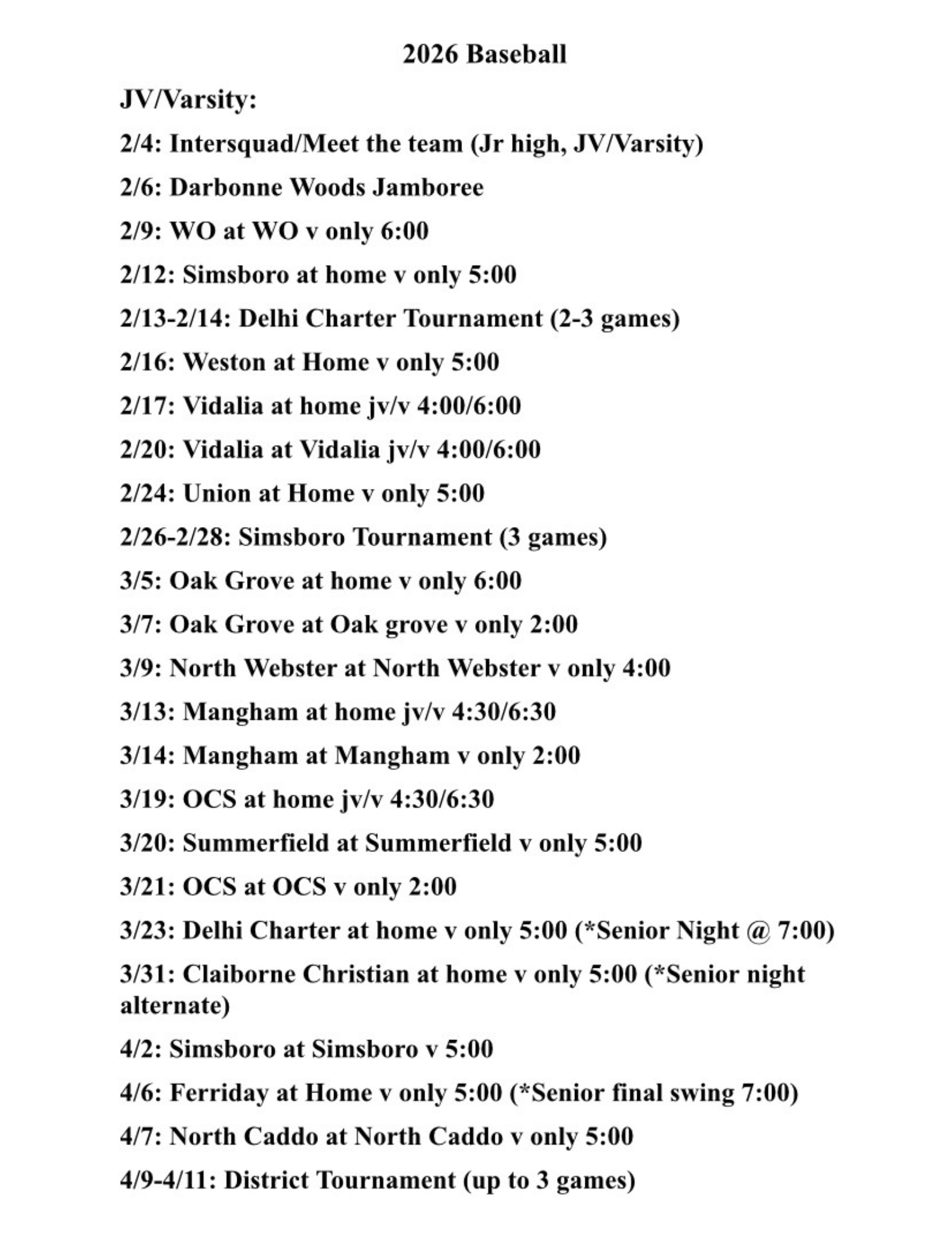 2026 Baseball

JV/Varsity:

2/4: Intersquad/Meet the team (Jr high, JV/Varsity)

2/6: Darbonne Woods Jamboree

2/9: WO at WO v only 6:00

2/12: Simsboro at home v only 5:00

2/13-2/14: Delhi Charter Tournament (2-3 games)

2/16: Weston at Home v only 5:00

2/17: Vidalia at home jv/v 4:00/6:00

2/20: Vidalia at Vidalia jv/v 4:00/6:00

2/24: Union at Home v only 5:00

2/26-2/28: Simsboro Tournament (3 games)

3/5: Oak Grove at home v only 6:00

3/7: Oak Grove at Oak grove v only 2:00

3/9: North Webster at North Webster v only 4:00

3/13: Mangham at home jv/v 4:30/6:30

3/14: Mangham at Mangham v only 2:00

3/19: OCS at home jv/v 4:30/6:30

3/20: Summerfield at Summerfield v only 5:00

3/21: OCS at OCS v only 2:00

3/23: Delhi Charter at home v only 5:00 (*Senior Night @ 7:00)

3/31: Claiborne Christian at home v only 5:00 (*Senior night alternate)

4/2: Simsboro at Simsboro v 5:00

4/6: Ferriday at Home v only 5:00 (*Senior final swing 7:00)

4/7: North Caddo at North Caddo v only 5:00

4/9-4/11: District Tournament (up to 3 games)